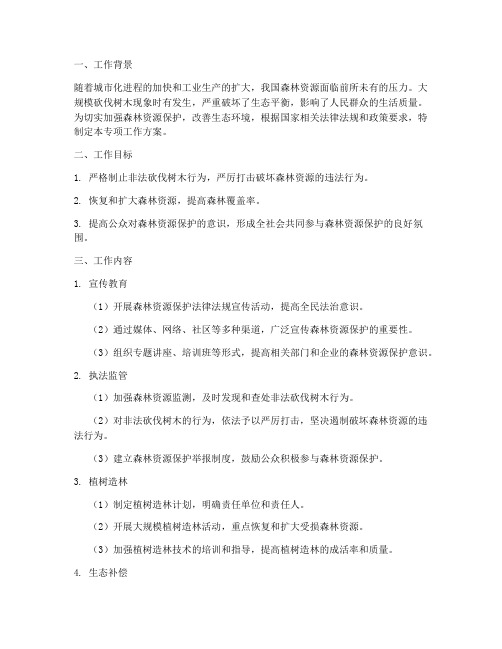 一、工作背景

随着城市化进程的加快和工业生产的扩大，我国森林资源面临前所未有的压力。大规模砍伐树木现象时有发生，严重破坏了生态平衡，影响了人民群众的生活质量。为切实加强森林资源保护，改善生态环境，根据国家相关法律法规和政策要求，特制定本专项工作方案。

二、工作目标

1. 严格制止非法砍伐树木行为，严厉打击破坏森林资源的违法行为。

2. 恢复和扩大森林资源，提高森林覆盖率。

3. 提高公众对森林资源保护的意识，形成全社会共同参与森林资源保护的良好氛围。

三、工作内容

1. 宣传教育

（1）开展森林资源保护法律法规宣传活动，提高全民法治意识。

（2）通过媒体、网络、社区等多种渠道，广泛宣传森林资源保护的重要性。

（3）组织专题讲座、培训班等形式，提高相关部门和企业的森林资源保护意识。

2. 执法监管

（1）加强森林资源监测，及时发现和查处非法砍伐树木行为。

（2）对非法砍伐树木的行为，依法予以严厉打击，坚决遏制破坏森林资源的违法行为。

（3）建立森林资源保护举报制度，鼓励公众积极参与森林资源保护。

3. 植树造林

（1）制定植树造林计划，明确责任单位和责任人。

（2）开展大规模植树造林活动，重点恢复和扩大受损森林资源。

（3）加强植树造林技术的培训和指导，提高植树造林的成活率和质量。

4. 生态补偿